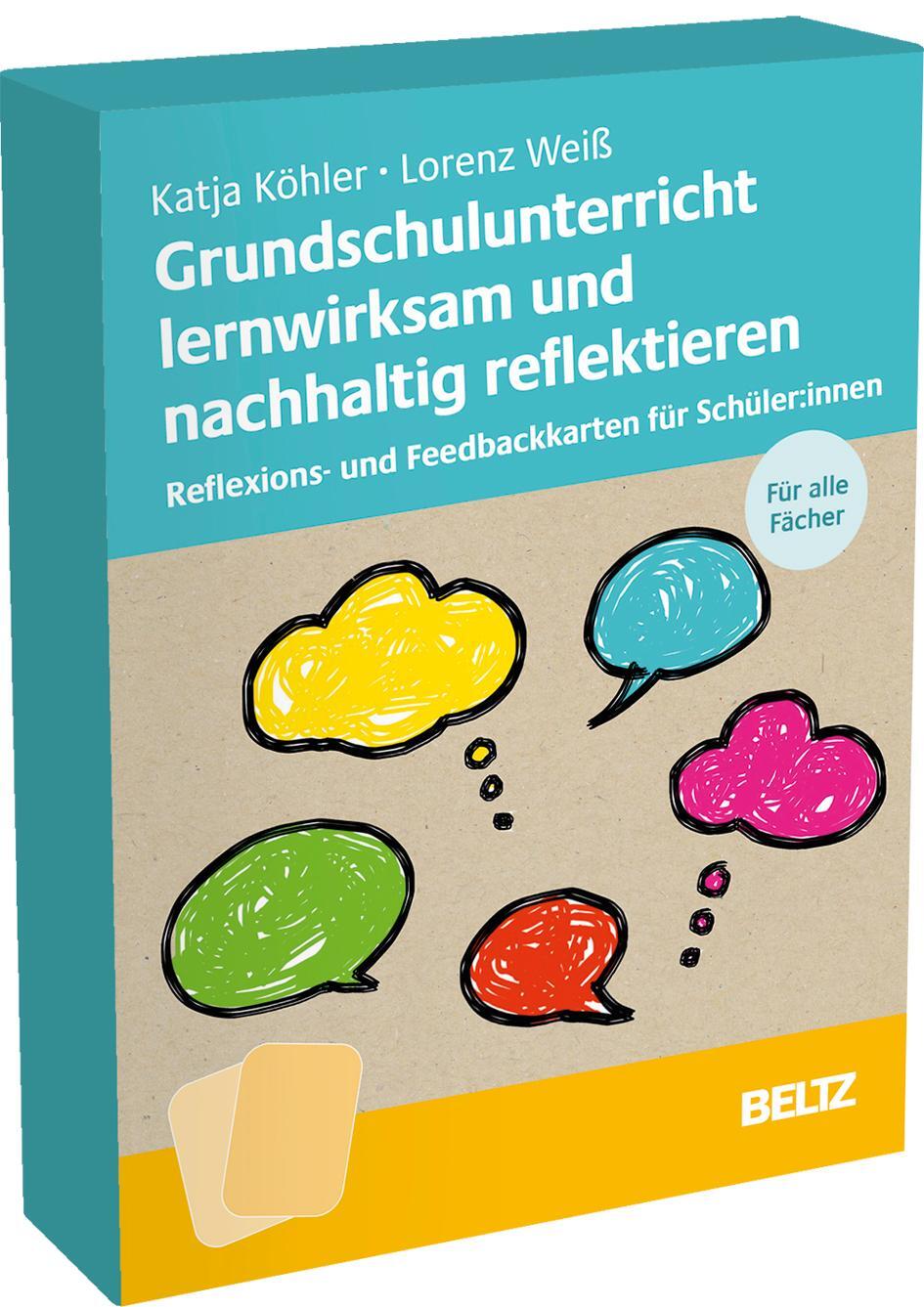 Katja Köhler · Lorenz Weiß

Grundschulunterricht lernwirksam und nachhaltig reflektieren

Reflexions- und Feedbackkarten für Schüler:innen

Für alle Fächer

BELTZ